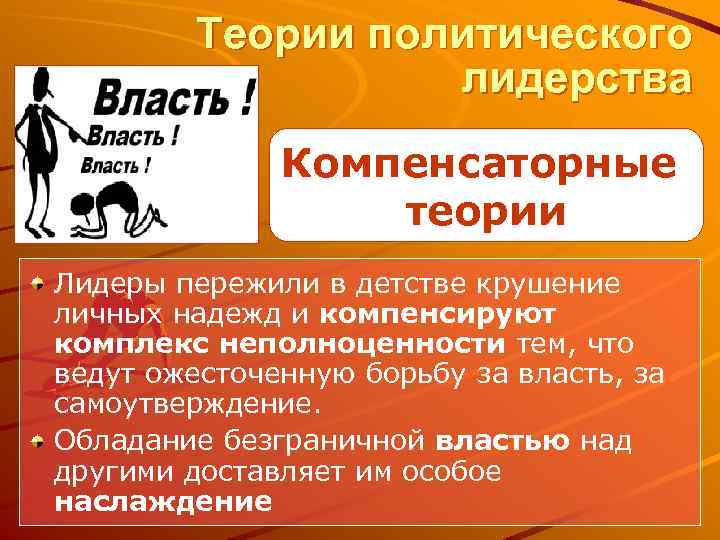 Теории политического лидерства

Власть !
Власть !
Власть !

Компенсаторные теории

Лидеры пережили в детстве крушение личных надежд и компенсируют комплекс неполноценности тем, что ведут ожесточенную борьбу за власть, за самоутверждение.

Обладание безграничной властью над другими доставляет им особое наслаждение